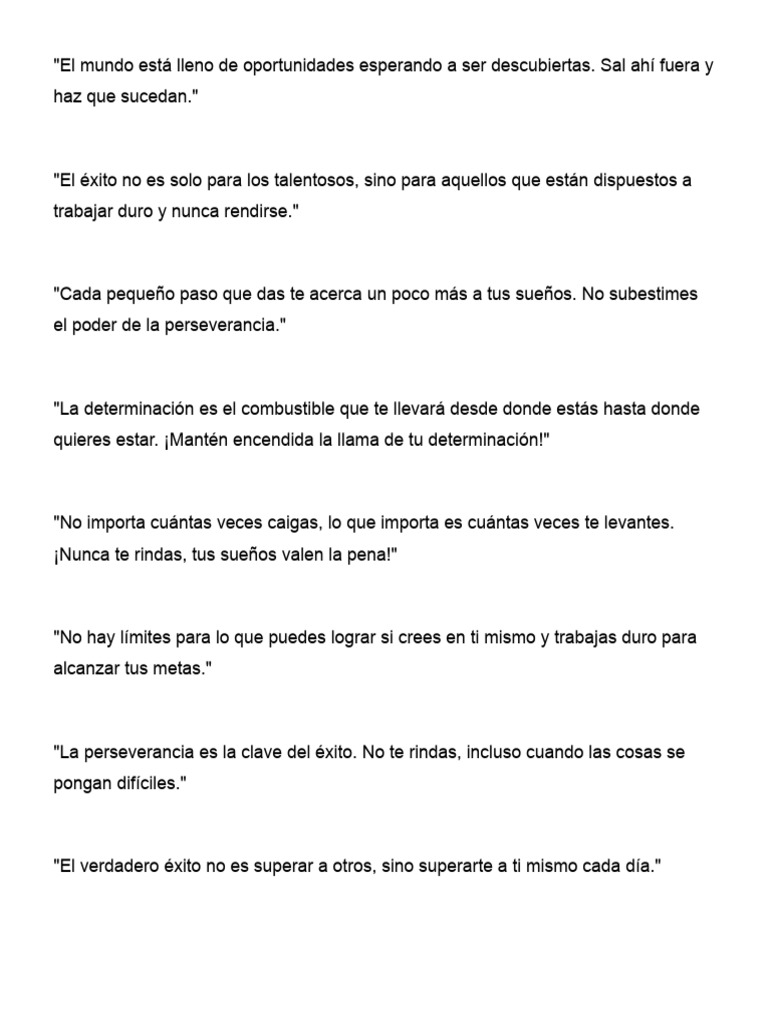 "El mundo está lleno de oportunidades esperando a ser descubiertas. Sal ahí fuera y haz que sucedan."

"El éxito no es solo para los talentosos, sino para aquellos que están dispuestos a trabajar duro y nunca rendirse."

"Cada pequeño paso que das te acerca un poco más a tus sueños. No subestimes el poder de la perseverancia."

"La determinación es el combustible que te llevará desde donde estás hasta donde quieres estar. ¡Mantén encendida la llama de tu determinación!"

"No importa cuántas veces caigas, lo que importa es cuántas veces te levantes. ¡Nunca te rindas, tus sueños valen la pena!"

"No hay límites para lo que puedes lograr si crees en ti mismo y trabajas duro para alcanzar tus metas."

"La perseverancia es la clave del éxito. No te rindas, incluso cuando las cosas se pongan difíciles."

"El verdadero éxito no es superar a otros, sino superarte a ti mismo cada día."